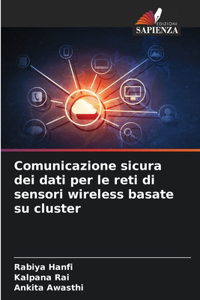 EDIZIONI
SAPIENZA

Comunicazione sicura dei dati per le reti di sensori wireless basate su cluster

Rabiya Hanfi
Kalpana Rai
Ankita Awasthi